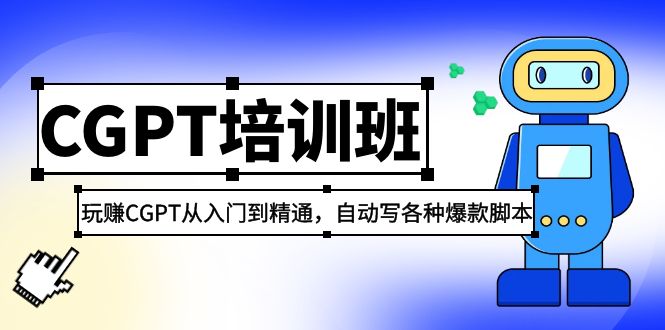 CGPT培训班

玩赚CGPT从入门到精通，自动写各种爆款脚本